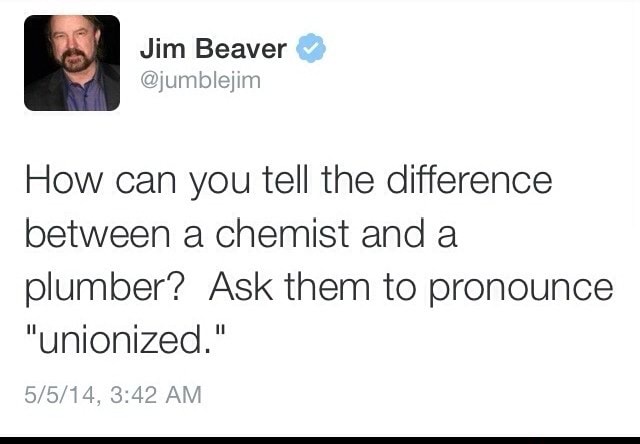 Jim Beaver
@jumblejim

How can you tell the difference between a chemist and a plumber?  Ask them to pronounce "unionized."

5/5/14, 3:42 AM